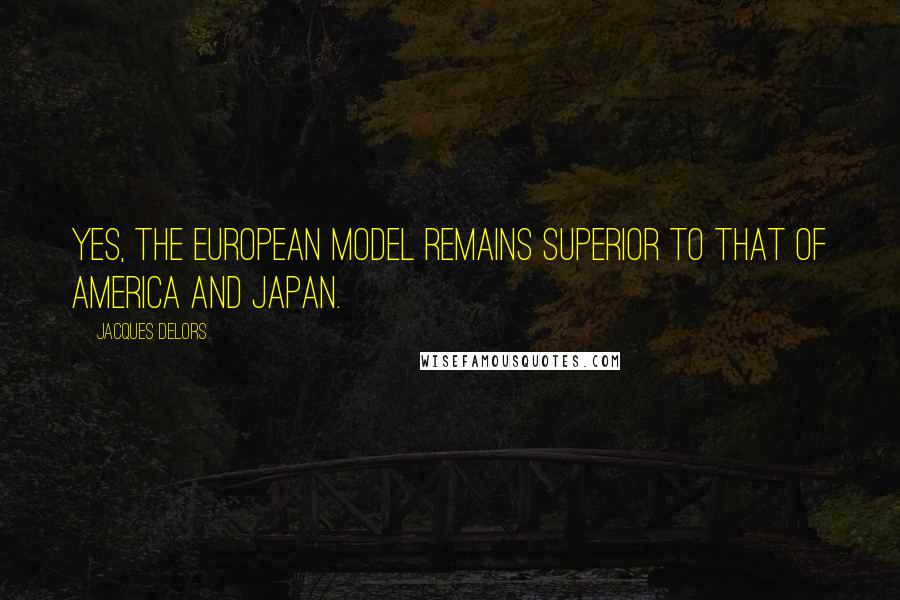 YES, THE EUROPEAN MODEL REMAINS SUPERIOR TO THAT OF AMERICA AND JAPAN.

JACQUES DELORS

WISEFAMOUSQUOTES.COM